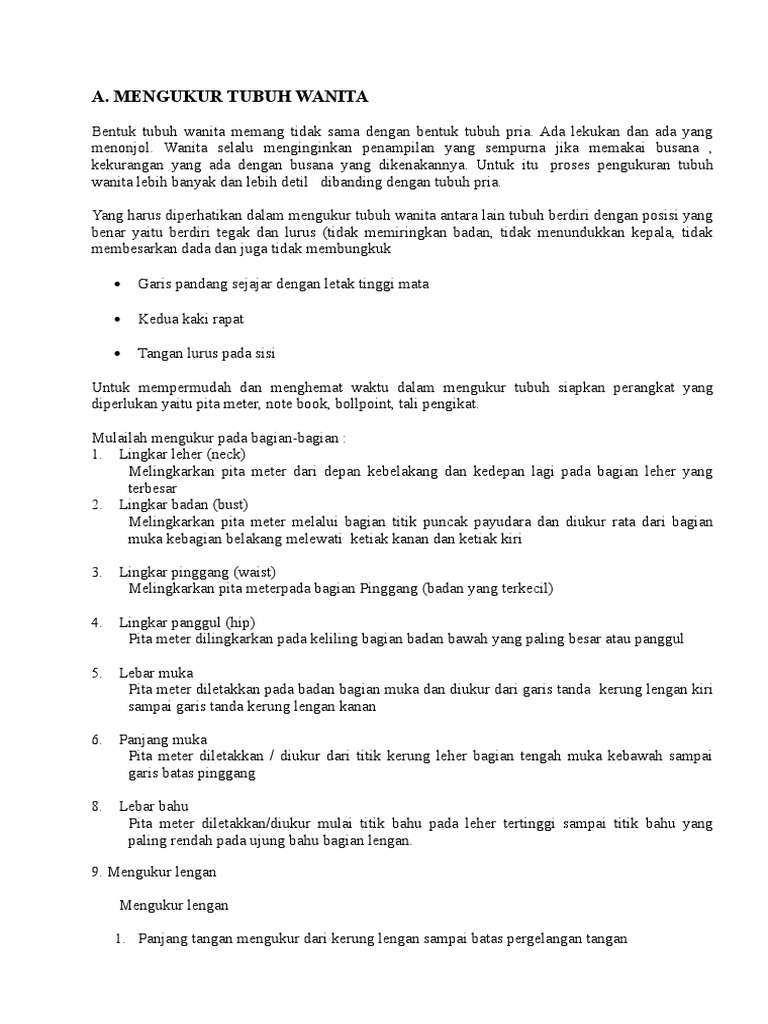 A. MENGUKUR TUBUH WANITA

Bentuk tubuh wanita memang tidak sama dengan bentuk tubuh pria. Ada lekukan dan ada yang menonjol. Wanita selalu menginginkan penampilan yang sempurna jika memakai busana , kekurangan yang ada dengan busana yang dikenakannya. Untuk itu proses pengukuran tubuh wanita lebih banyak dan lebih detil dibanding dengan tubuh pria.

Yang harus diperhatikan dalam mengukur tubuh wanita antara lain tubuh berdiri dengan posisi yang benar yaitu berdiri tegak dan lurus (tidak memiringkan badan, tidak menundukkan kepala, tidak membesarkan dada dan juga tidak membungkuk

• Garis pandang sejajar dengan letak tinggi mata

• Kedua kaki rapat

• Tangan lurus pada sisi

Untuk mempermudah dan menghemat waktu dalam mengukur tubuh siapkan perangkat yang diperlukan yaitu pita meter, note book, bollpoint, tali pengikat.

Mulailah mengukur pada bagian-bagian :
1. Lingkar leher (neck)
Melingkarkan pita meter dari depan kebelakang dan kedepan lagi pada bagian leher yang terbesar
2. Lingkar badan (bust)
Melingkarkan pita meter melalui bagian titik puncak payudara dan diukur rata dari bagian muka kebagian belakang melewati ketiak kanan dan ketiak kiri

3. Lingkar pinggang (waist)
Melingkarkan pita meterpada bagian Pinggang (badan yang terkecil)

4. Lingkar panggul (hip)
Pita meter dilingkarkan pada keliling bagian badan bawah yang paling besar atau panggul

5. Lebar muka
Pita meter diletakkan pada badan bagian muka dan diukur dari garis tanda kerung lengan kiri sampai garis tanda kerung lengan kanan

6. Panjang muka
Pita meter diletakkan / diukur dari titik kerung leher bagian tengah muka kebawah sampai garis batas pinggang

8. Lebar bahu
Pita meter diletakkan/diukur mulai titik bahu pada leher tertinggi sampai titik bahu yang paling rendah pada ujung bahu bagian lengan.

9. Mengukur lengan

Mengukur lengan

1. Panjang tangan mengukur dari kerung lengan sampai batas pergelangan tangan